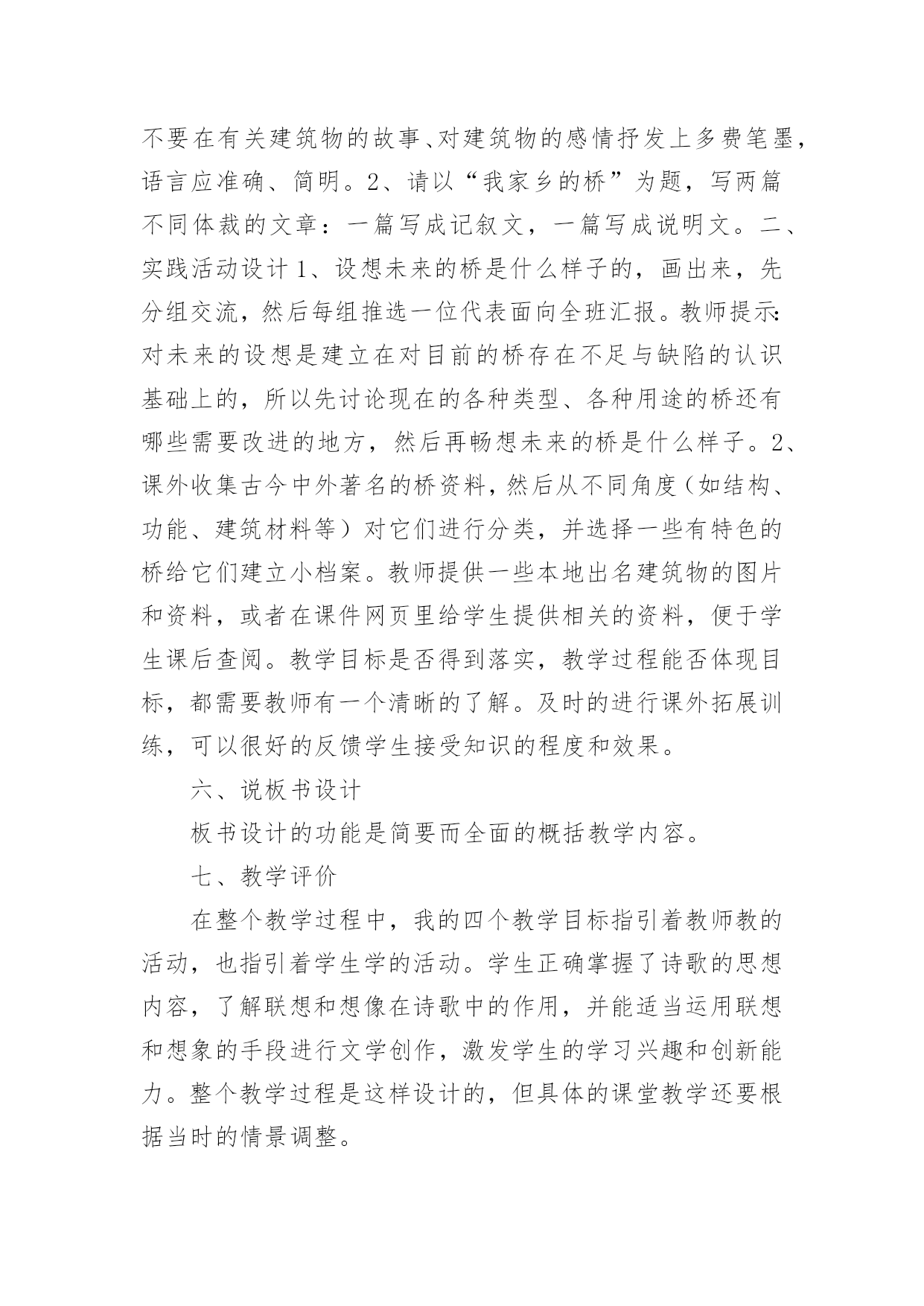 不要在有关建筑物的故事、对建筑物的感情抒发上多费笔墨，语言应准确、简明。2、请以“我家乡的桥”为题，写两篇不同体裁的文章：一篇写成记叙文，一篇写成说明文。二、实践活动设计1、设想未来的桥是什么样子的，画出来，先分组交流，然后每组推选一位代表面向全班汇报。教师提示：对未来的设想是建立在对目前的桥存在不足与缺陷的认识基础上的，所以先讨论现在的各种类型、各种用途的桥还有哪些需要改进的地方，然后再畅想未来的桥是什么样子。2、课外收集古今中外著名的桥资料，然后从不同角度（如结构、功能、建筑材料等）对它们进行分类，并选择一些有特色的桥给它们建立小档案。教师提供一些本地出名建筑物的图片和资料，或者在课件网页里给学生提供相关的资料，便于学生课后查阅。教学目标是否得到落实，教学过程能否体现目标，都需要教师有一个清晰的了解。及时的进行课外拓展训练，可以很好的反馈学生接受知识的程度和效果。

六、说板书设计

板书设计的功能是简要而全面的概括教学内容。

七、教学评价

在整个教学过程中，我的四个教学目标指引着教师教的活动，也指引着学生学的活动。学生正确掌握了诗歌的思想内容，了解联想和想像在诗歌中的作用，并能适当运用联想和想象的手段进行文学创作，激发学生的学习兴趣和创新能力。整个教学过程是这样设计的，但具体的课堂教学还要根据当时的情景调整。